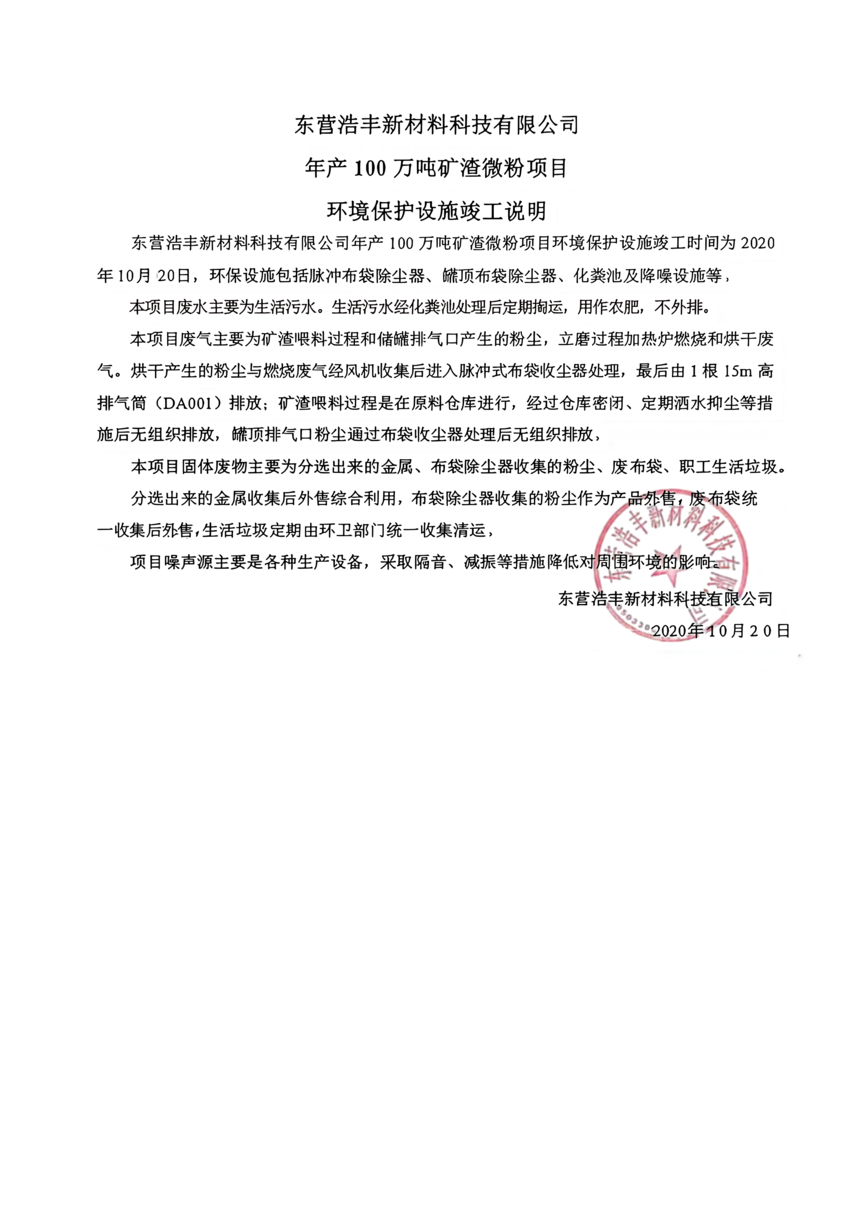 东营浩丰新材料科技有限公司

年产 100 万吨矿渣微粉项目

环境保护设施竣工说明

东营浩丰新材料科技有限公司年产 100 万吨矿渣微粉项目环境保护设施竣工时间为 2020 年 10 月 20 日，环保设施包括脉冲布袋除尘器、罐顶布袋除尘器、化粪池及降噪设施等，

本项目废水主要为生活污水。生活污水经化粪池处理后定期掏运，用作农肥，不外排。

本项目废气主要为矿渣喂料过程和储罐排气口产生的粉尘，立磨过程加热炉燃烧和烘干废气。烘干产生的粉尘与燃烧废气经风机收集后进入脉冲式布袋收尘器处理，最后由 1 根 15m 高排气筒（DA001）排放；矿渣喂料过程是在原料仓库进行，经过仓库密闭、定期洒水抑尘等措施后无组织排放，罐顶排气口粉尘通过布袋收尘器处理后无组织排放，

本项目固体废物主要为分选出来的金属、布袋除尘器收集的粉尘、废布袋、职工生活垃圾。

分选出来的金属收集后外售综合利用，布袋除尘器收集的粉尘作为产品外售，废布袋统一收集后外售，生活垃圾定期由环卫部门统一收集清运，

项目噪声源主要是各种生产设备，采取隔音、减振等措施降低对周围环境的影响。

东营浩丰新材料科技有限公司
2020 年 10 月 20 日

东营浩丰新材料科技有限公司